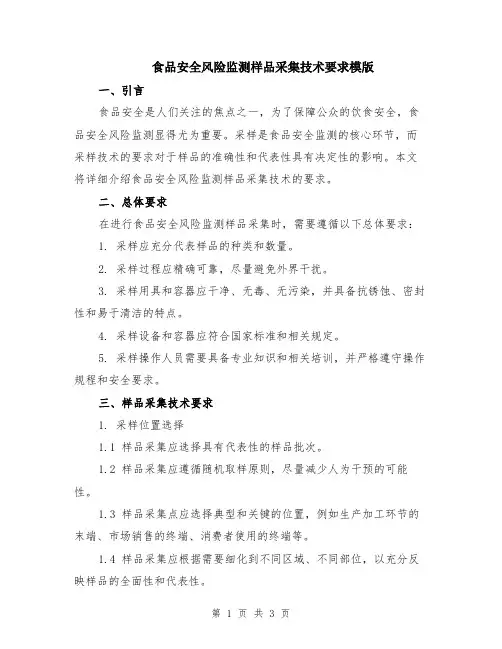 食品安全风险监测样品采集技术要求模版

一、引言

食品安全是人们关注的焦点之一，为了保障公众的饮食安全，食品安全风险监测显得尤为重要。采样是食品安全监测的核心环节，而采样技术的要求对于样品的准确性和代表性具有决定性的影响。本文将详细介绍食品安全风险监测样品采集技术的要求。

二、总体要求

在进行食品安全风险监测样品采集时，需要遵循以下总体要求：

1. 采样应充分代表样品的种类和数量。

2. 采样过程应精确可靠，尽量避免外界干扰。

3. 采样用具和容器应干净、无毒、无污染，并具备抗锈蚀、密封性和易于清洁的特点。

4. 采样设备和容器应符合国家标准和相关规定。

5. 采样操作人员需要具备专业知识和相关培训，并严格遵守操作规程和安全要求。

三、样品采集技术要求

1. 采样位置选择

1.1 样品采集应选择具有代表性的样品批次。

1.2 样品采集应遵循随机取样原则，尽量减少人为干预的可能性。

1.3 样品采集点应选择典型和关键的位置，例如生产加工环节的末端、市场销售的终端、消费者使用的终端等。

1.4 样品采集应根据需要细化到不同区域、不同部位，以充分反映样品的全面性和代表性。

第 1 页 共 3 页